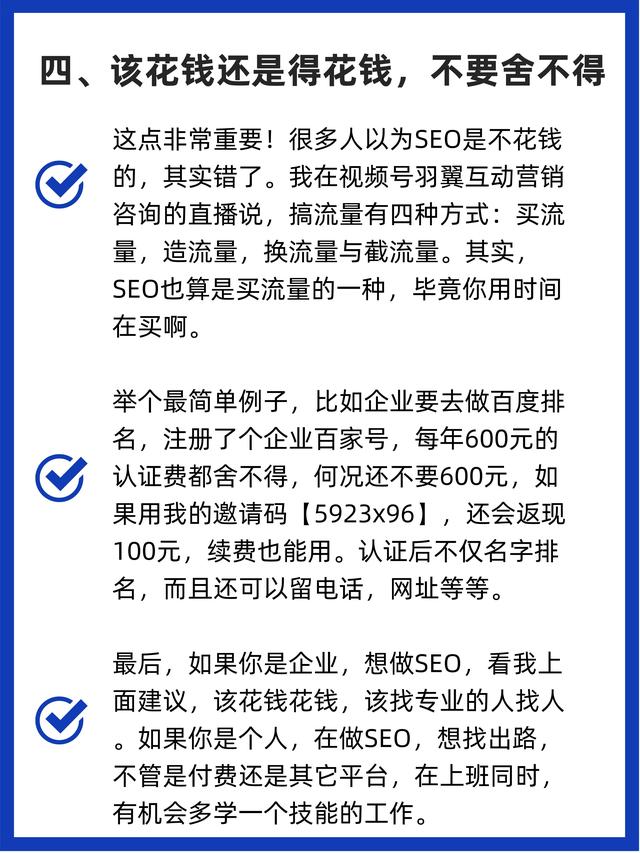 四、该花钱还是得花钱，不要舍不得

这点非常重要！很多人以为SEO是不花钱的，其实错了。我在视频号羽翼互动营销咨询的直播说，搞流量有四种方式：买流量，造流量，换流量与截流量。其实，SEO也算是买流量的一种，毕竟你用时间在买啊。

举个最简单例子，比如企业要去做百度排名，注册了个企业百家号，每年600元的认证费都舍不得，何况还不要600元，如果用我的邀请码【5923x96】，还会返现100元，续费也能用。认证后不仅名字排名，而且还可以留电话，网址等等。

最后，如果你是企业，想做SEO，看我上面建议，该花钱花钱，该找专业的人找人。如果你是个人，在做SEO，想找出路，不管是付费还是其它平台，在上班同时，有机会多学一个技能的工作。